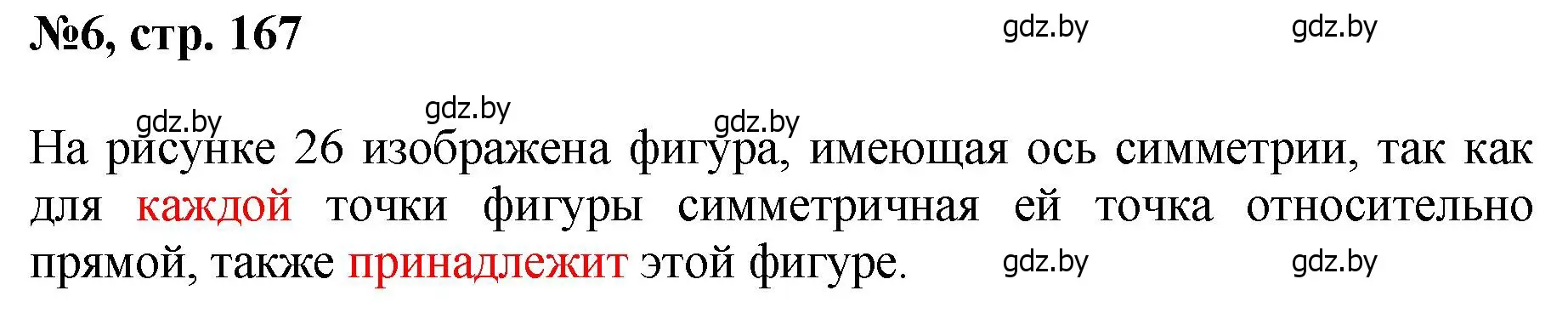 №6, стр. 167

gdz.by gdz.by

gdz.by gdz.by gdz.by

На рисунке 26 изображена фигура, имеющая ось симметрии, так как для каждой точки фигуры симметричная ей точка относительно прямой, также принадлежит этой фигуре.

gdz.by gdz.by